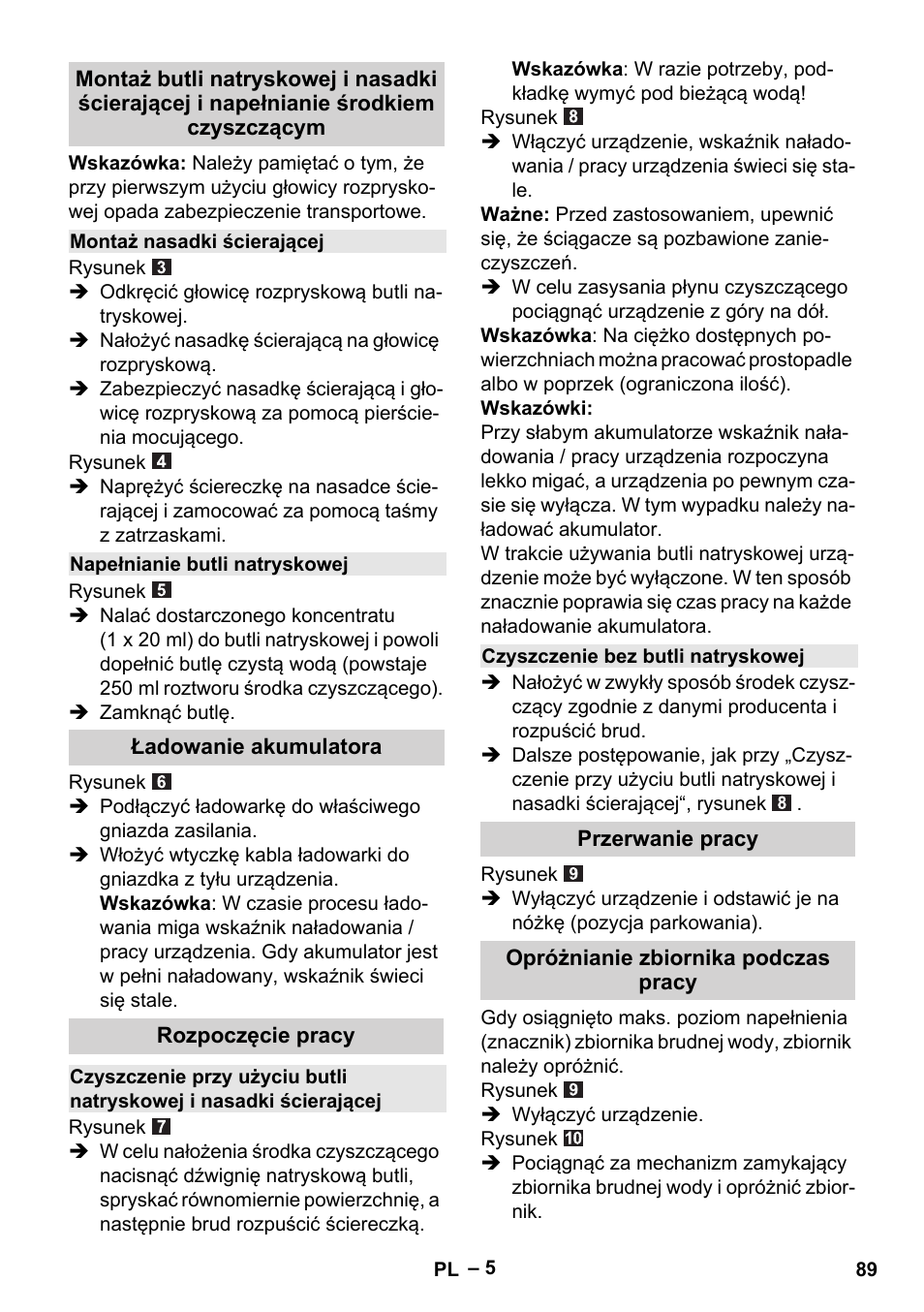 Montaż butli natryskowej i nasadki ścierającej i napełnianie środkiem czyszczącym

Wskazówka: Należy pamiętać o tym, że przy pierwszym użyciu głowicy rozpryskowej opada zabezpieczenie transportowe.

Montaż nasadki ścierającej

Rysunek 3

➔ Odkręcić głowicę rozpryskową butli natryskowej.

➔ Nałożyć nasadkę ścierającą na głowicę rozpryskową.

➔ Zabezpieczyć nasadkę ścierającą i głowicę rozpryskową za pomocą pierścienia mocującego.

Rysunek 4

➔ Naprężyć ściereczkę na nasadce ścierającej i zamocować za pomocą taśmy z zatrzaskami.

Napełnianie butli natryskowej

Rysunek 5

➔ Nalać dostarczonego koncentratu (1 x 20 ml) do butli natryskowej i powoli dopełnić butlę czystą wodą (powstaje 250 ml roztworu środka czyszczącego).

➔ Zamknąć butlę.

Ładowanie akumulatora

Rysunek 6

➔ Podłączyć ładowarkę do właściwego gniazda zasilania.

➔ Włożyć wtyczkę kabla ładowarki do gniazdka z tyłu urządzenia.
Wskazówka: W czasie procesu ładowania miga wskaźnik naładowania / pracy urządzenia. Gdy akumulator jest w pełni naładowany, wskaźnik świeci się stale.

Rozpoczęcie pracy

Czyszczenie przy użyciu butli natryskowej i nasadki ścierającej

Rysunek 7

➔ W celu nałożenia środka czyszczącego nacisnąć dźwignię natryskową butli, spryskać równomiernie powierzchnię, a następnie brud rozpuścić ściereczką.
Wskazówka: W razie potrzeby, podkładkę wymyć pod bieżącą wodą!

Rysunek 8

➔ Włączyć urządzenie, wskaźnik naładowania / pracy urządzenia świeci się stale.

Ważne: Przed zastosowaniem, upewnić się, że ściągacze są pozbawione zanieczyszczeń.

➔ W celu zasysania płynu czyszczącego pociągnąć urządzenie z góry na dół.

Wskazówka: Na ciężko dostępnych powierzchniach można pracować prostopadle albo w poprzek (ograniczona ilość).

Wskazówki:
Przy słabym akumulatorze wskaźnik naładowania / pracy urządzenia rozpoczyna lekko migać, a urządzenia po pewnym czasie się wyłącza. W tym wypadku należy naładować akumulator.
W trakcie używania butli natryskowej urządzenie może być wyłączone. W ten sposób znacznie poprawia się czas pracy na każde naładowanie akumulatora.

Czyszczenie bez butli natryskowej

➔ Nałożyć w zwykły sposób środek czyszczący zgodnie z danymi producenta i rozpuścić brud.

➔ Dalsze postępowanie, jak przy „Czyszczenie przy użyciu butli natryskowej i nasadki ścierającej“, rysunek 8 .

Przerwanie pracy

Rysunek 9

➔ Wyłączyć urządzenie i odstawić je na nóżkę (pozycja parkowania).

Opróżnianie zbiornika podczas pracy

Gdy osiągnięto maks. poziom napełnienia (znacznik) zbiornika brudnej wody, zbiornik należy opróżnić.

Rysunek 9

➔ Wyłączyć urządzenie.

Rysunek 10

➔ Pociągnąć za mechanizm zamykający zbiornika brudnej wody i opróżnić zbiornik.

PL – 5 89